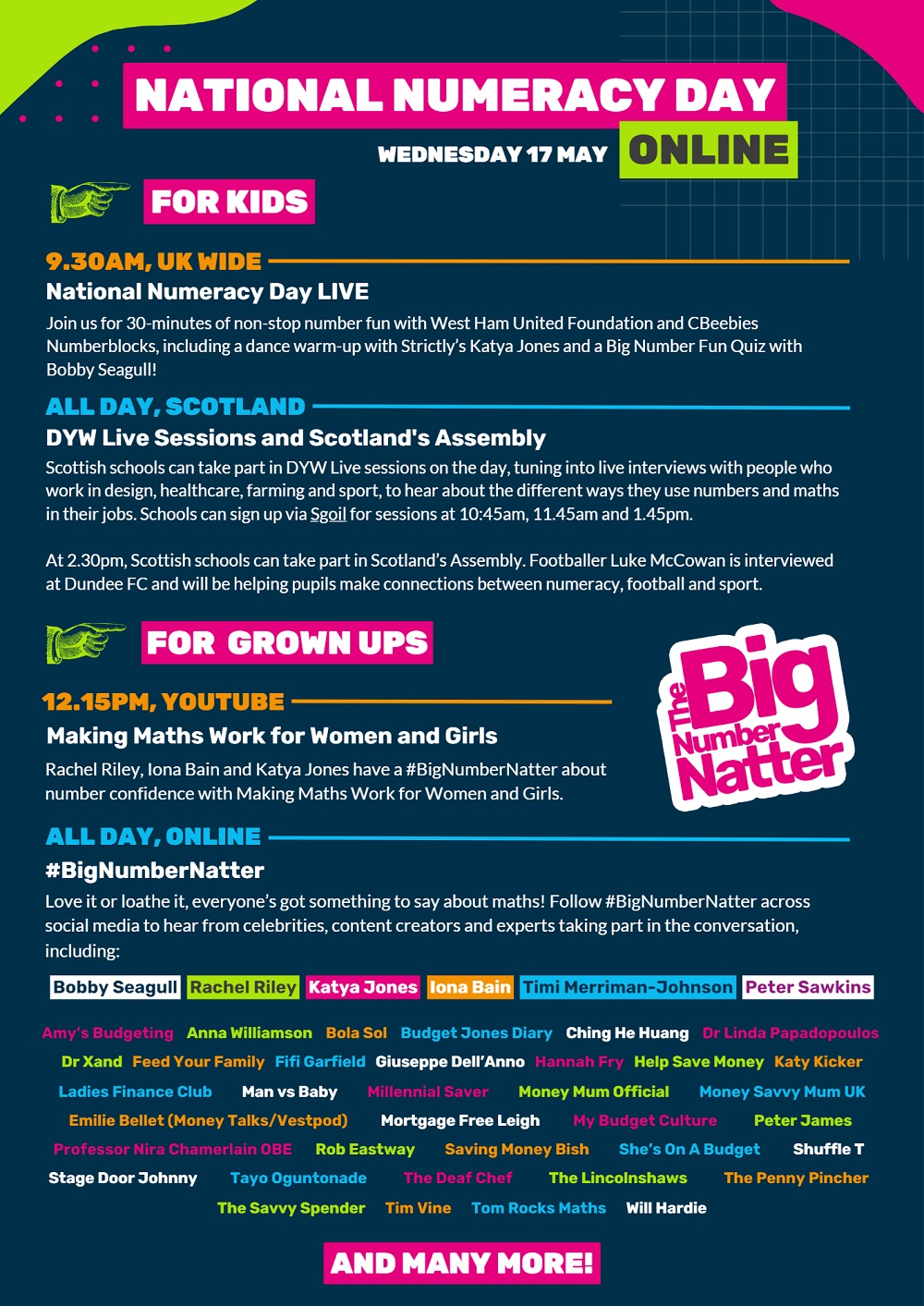 NATIONAL NUMERACY DAY

WEDNESDAY 17 MAY ONLINE

FOR KIDS

9.30AM, UK WIDE

National Numeracy Day LIVE

Join us for 30-minutes of non-stop number fun with West Ham United Foundation and CBeebies Numberblocks, including a dance warm-up with Strictly's Katya Jones and a Big Number Fun Quiz with Bobby Seagull!

ALL DAY, SCOTLAND

DYW Live Sessions and Scotland's Assembly

Scottish schools can take part in DYW Live sessions on the day, tuning into live interviews with people who work in design, healthcare, farming and sport, to hear about the different ways they use numbers and maths in their jobs. Schools can sign up via Sgoil for sessions at 10:45am, 11.45am and 1.45pm.

At 2.30pm, Scottish schools can take part in Scotland's Assembly. Footballer Luke McCowan is interviewed at Dundee FC and will be helping pupils make connections between numeracy, football and sport.

FOR GROWN UPS

12.15PM, YOUTUBE

Making Maths Work for Women and Girls

Rachel Riley, Iona Bain and Katya Jones have a #BigNumberNatter about number confidence with Making Maths Work for Women and Girls.

The Big Number Natter

ALL DAY, ONLINE

#BigNumberNatter

Love it or loathe it, everyone's got something to say about maths! Follow #BigNumberNatter across social media to hear from celebrities, content creators and experts taking part in the conversation, including:

Bobby Seagull Rachel Riley Katya Jones Iona Bain Timi Merriman-Johnson Peter Sawkins

Amy's Budgeting Anna Williamson Bola Sol Budget Jones Diary Ching He Huang Dr Linda Papadopoulos Dr Xand Feed Your Family Fifi Garfield Giuseppe Dell'Anno Hannah Fry Help Save Money Katy Kicker Ladies Finance Club Man vs Baby Millennial Saver Money Mum Official Money Savvy Mum UK Emilie Bellet (Money Talks/Vestpod) Mortgage Free Leigh My Budget Culture Peter James Professor Nira Chamerlain OBE Rob Eastway Saving Money Bish She's On A Budget Shuffle T Stage Door Johnny Tayo Oguntonade The Deaf Chef The Lincolnshaws The Penny Pincher The Savvy Spender Tim Vine Tom Rocks Maths Will Hardie

AND MANY MORE!